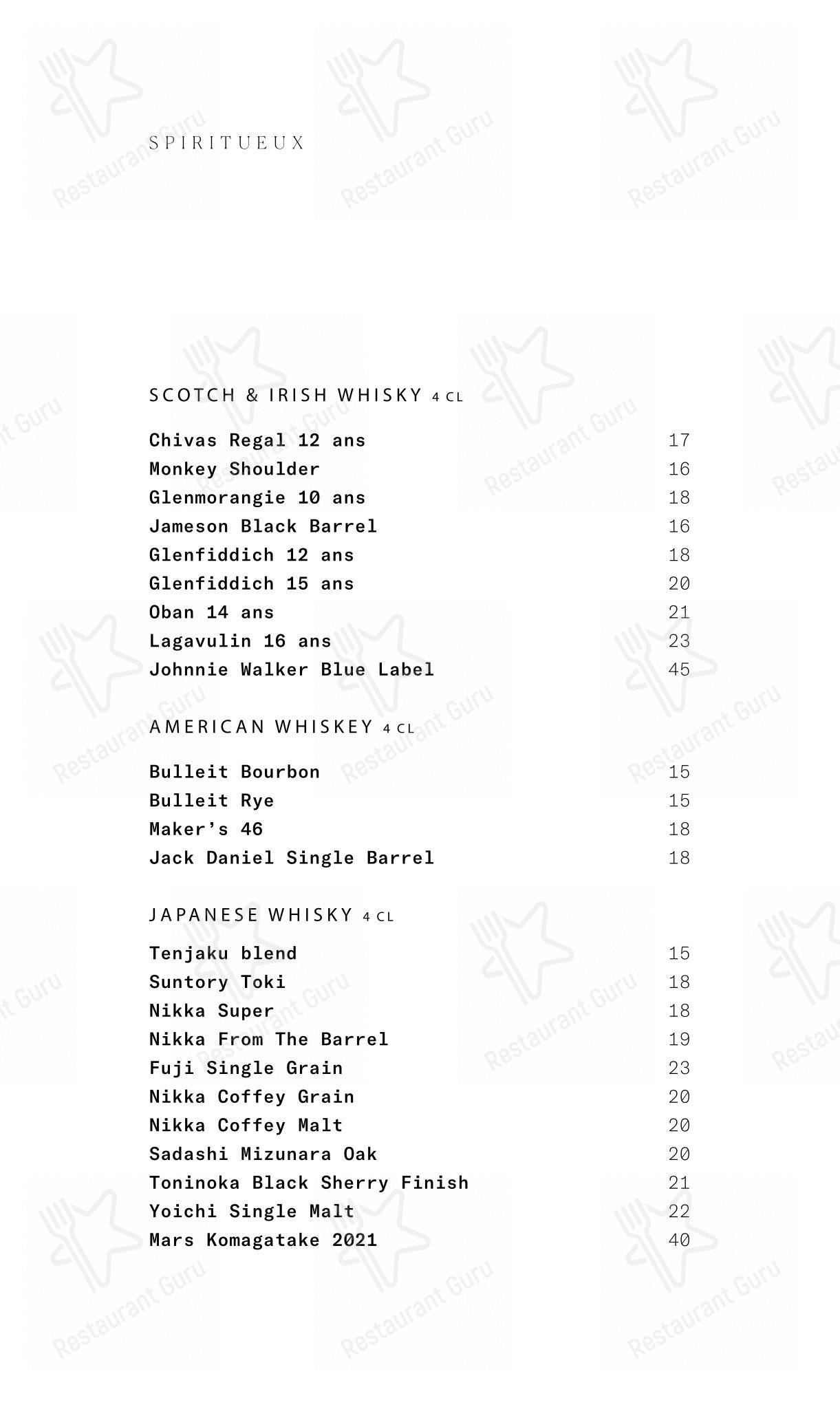 SPIRITUEUX

SCOTCH & IRISH WHISKY 4 CL

Chivas Regal 12 ans 17
Monkey Shoulder 16
Glenmorangie 10 ans 18
Jameson Black Barrel 16
Glenfiddich 12 ans 18
Glenfiddich 15 ans 20
Oban 14 ans 21
Lagavulin 16 ans 23
Johnnie Walker Blue Label 45

AMERICAN WHISKEY 4 CL

Bulleit Bourbon 15
Bulleit Rye 15
Maker's 46 18
Jack Daniel Single Barrel 18

JAPANESE WHISKY 4 CL

Tenjaku blend 15
Suntory Toki 18
Nikka Super 18
Nikka From The Barrel 19
Fuji Single Grain 23
Nikka Coffey Grain 20
Nikka Coffey Malt 20
Sadashi Mizunara Oak 20
Toninoka Black Sherry Finish 21
Yoichi Single Malt 22
Mars Komagatake 2021 40

Restaurant Guru